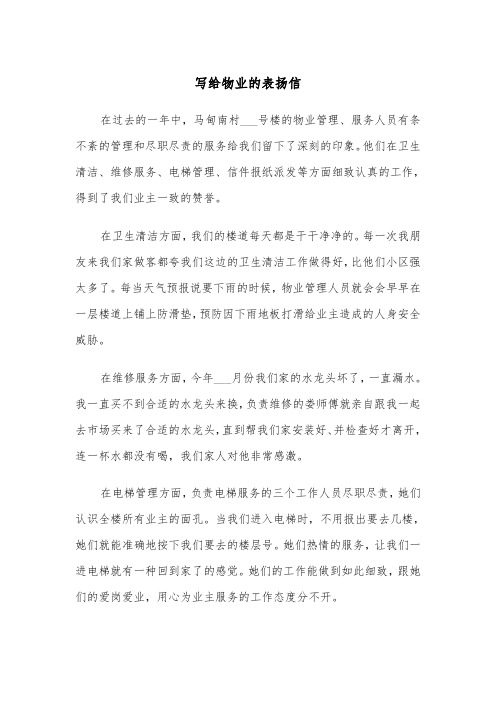 写给物业的表扬信

在过去的一年中，马甸南村___号楼的物业管理、服务人员有条不紊的管理和尽职尽责的服务给我们留下了深刻的印象。他们在卫生清洁、维修服务、电梯管理、信件报纸派发等方面细致认真的工作，得到了我们业主一致的赞誉。

在卫生清洁方面，我们的楼道每天都是干干净净的。每一次我朋友来我们家做客都夸我们这边的卫生清洁工作做得好，比他们小区强太多了。每当天气预报说要下雨的时候，物业管理人员就会会早早在一层楼道上铺上防滑垫，预防因下雨地板打滑给业主造成的人身安全威胁。

在维修服务方面，今年___月份我们家的水龙头坏了，一直漏水。我一直买不到合适的水龙头来换，负责维修的娄师傅就亲自跟我一起去市场买来了合适的水龙头，直到帮我们家安装好、并检查好才离开，连一杯水都没有喝，我们家人对他非常感激。

在电梯管理方面，负责电梯服务的三个工作人员尽职尽责，她们认识全楼所有业主的面孔。当我们进入电梯时，不用报出要去几楼，她们就能准确地按下我们要去的楼层号。她们热情的服务，让我们一进电梯就有一种回到家了的感觉。她们的工作能做到如此细致，跟她们的爱岗爱业，用心为业主服务的工作态度分不开。